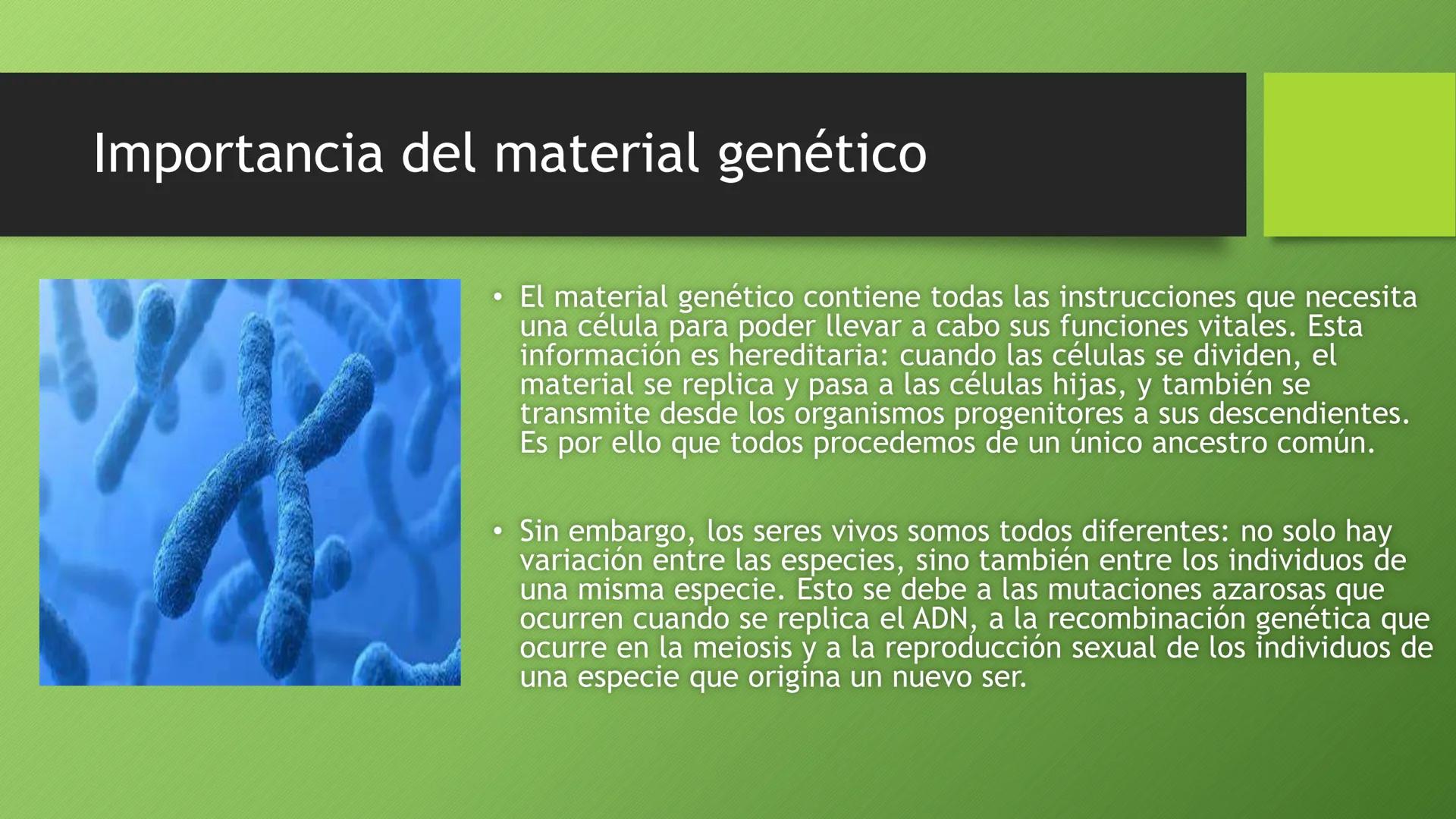 Importancia del material genético

• El material genético contiene todas las instrucciones que necesita una célula para poder llevar a cabo sus funciones vitales. Esta información es hereditaria: cuando las células se dividen, el material se replica y pasa a las células hijas, y también se transmite desde los organismos progenitores a sus descendientes. Es por ello que todos procedemos de un único ancestro común.

• Sin embargo, los seres vivos somos todos diferentes: no solo hay variación entre las especies, sino también entre los individuos de una misma especie. Esto se debe a las mutaciones azarosas que ocurren cuando se replica el ADN, a la recombinación genética que ocurre en la meiosis y a la reproducción sexual de los individuos de una especie que origina un nuevo ser.